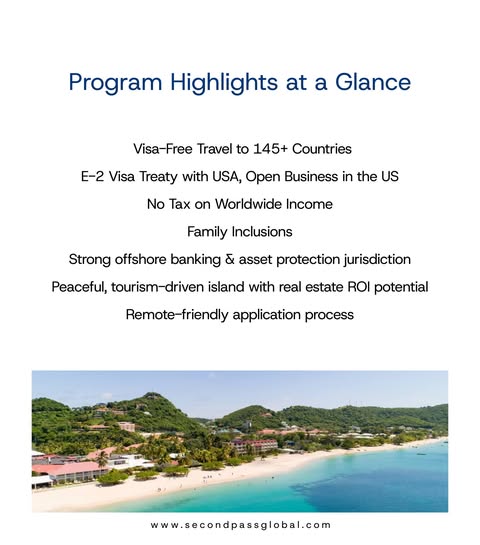 Program Highlights at a Glance

Visa-Free Travel to 145+ Countries

E-2 Visa Treaty with USA, Open Business in the US

No Tax on Worldwide Income

Family Inclusions

Strong offshore banking & asset protection jurisdiction

Peaceful, tourism-driven island with real estate ROI potential

Remote-friendly application process

www.secondpassglobal.com